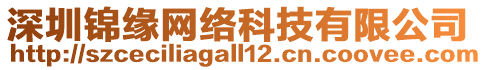 深圳锦缘网络科技有限公司
http://szceciliagall12.cn.coovee.com